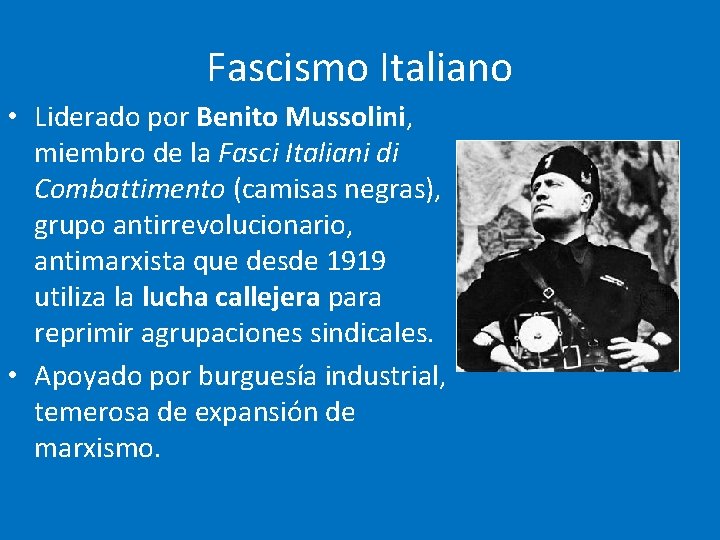 Fascismo Italiano

• Liderado por Benito Mussolini, miembro de la Fasci Italiani di Combattimento (camisas negras), grupo antirrevolucionario, antimarxista que desde 1919 utiliza la lucha callejera para reprimir agrupaciones sindicales.

• Apoyado por burguesía industrial, temerosa de expansión de marxismo.